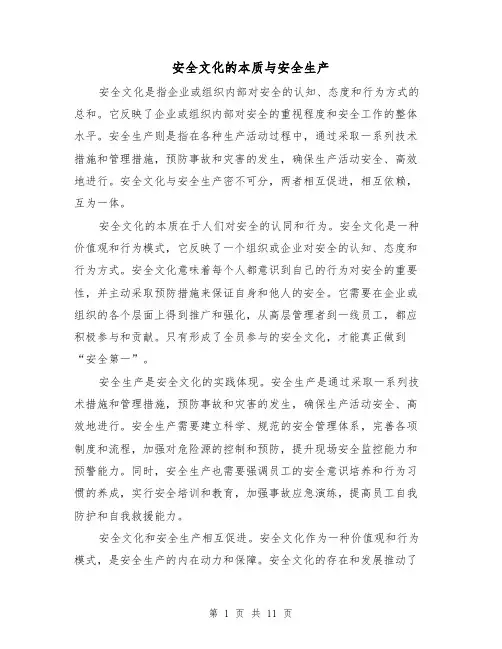 安全文化的本质与安全生产

安全文化是指企业或组织内部对安全的认知、态度和行为方式的总和。它反映了企业或组织内部对安全的重视程度和安全工作的整体水平。安全生产则是指在各种生产活动过程中，通过采取一系列技术措施和管理措施，预防事故和灾害的发生，确保生产活动安全、高效地进行。安全文化与安全生产密不可分，两者相互促进，相互依赖，互为一体。

安全文化的本质在于人们对安全的认同和行为。安全文化是一种价值观和行为模式，它反映了一个组织或企业对安全的认知、态度和行为方式。安全文化意味着每个人都意识到自己的行为对安全的重要性，并主动采取预防措施来保证自身和他人的安全。它需要在企业或组织的各个层面上得到推广和强化，从高层管理者到一线员工，都应积极参与和贡献。只有形成了全员参与的安全文化，才能真正做到“安全第一”。

安全生产是安全文化的实践体现。安全生产是通过采取一系列技术措施和管理措施，预防事故和灾害的发生，确保生产活动安全、高效地进行。安全生产需要建立科学、规范的安全管理体系，完善各项制度和流程，加强对危险源的控制和预防，提升现场安全监控能力和预警能力。同时，安全生产也需要强调员工的安全意识培养和行为习惯的养成，实行安全培训和教育，加强事故应急演练，提高员工自我防护和自我救援能力。

安全文化和安全生产相互促进。安全文化作为一种价值观和行为模式，是安全生产的内在动力和保障。安全文化的存在和发展推动了

第 1 页 共 11 页